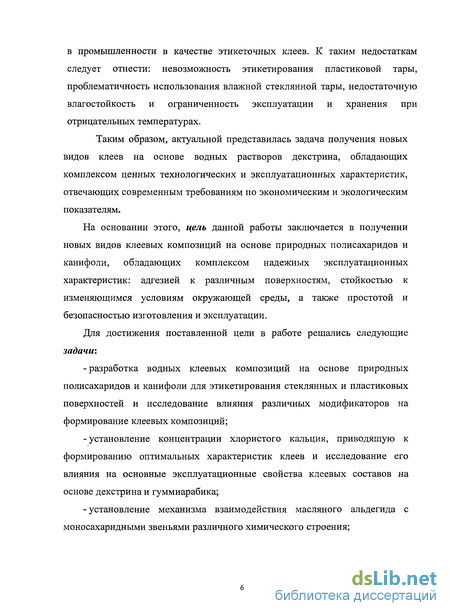 в промышленности в качестве этикеточных клеев. К таким недостаткам следует отнести: невозможность этикетирования пластиковой тары, проблематичность использования влажной стеклянной тары, недостаточную влагостойкость и ограниченность эксплуатации и хранения при отрицательных температурах.

Таким образом, актуальной представилась задача получения новых видов клеев на основе водных растворов декстрина, обладающих комплексом ценных технологических и эксплуатационных характеристик, отвечающих современным требованиям по экономическим и экологическим показателям.

На основании этого, цель данной работы заключается в получении новых видов клеевых композиций на основе природных полисахаридов и канифоли, обладающих комплексом надежных эксплуатационных характеристик: адгезией к различным поверхностям, стойкостью к изменяющимся условиям окружающей среды, а также простотой и безопасностью изготовления и эксплуатации.

Для достижения поставленной цели в работе решались следующие задачи:

- разработка водных клеевых композиций на основе природных полисахаридов и канифоли для этикетирования стеклянных и пластиковых поверхностей и исследование влияния различных модификаторов на формирование клеевых композиций;

- установление концентрации хлористого кальция, приводящую к формированию оптимальных характеристик клеев и исследование его влияния на основные эксплуатационные свойства клеевых составов на основе декстрина и гуммиарабика;

- установление механизма взаимодействия масляного альдегида с моносахаридными звеньями различного химического строения;

6

dsLib.net
библиотека диссертаций